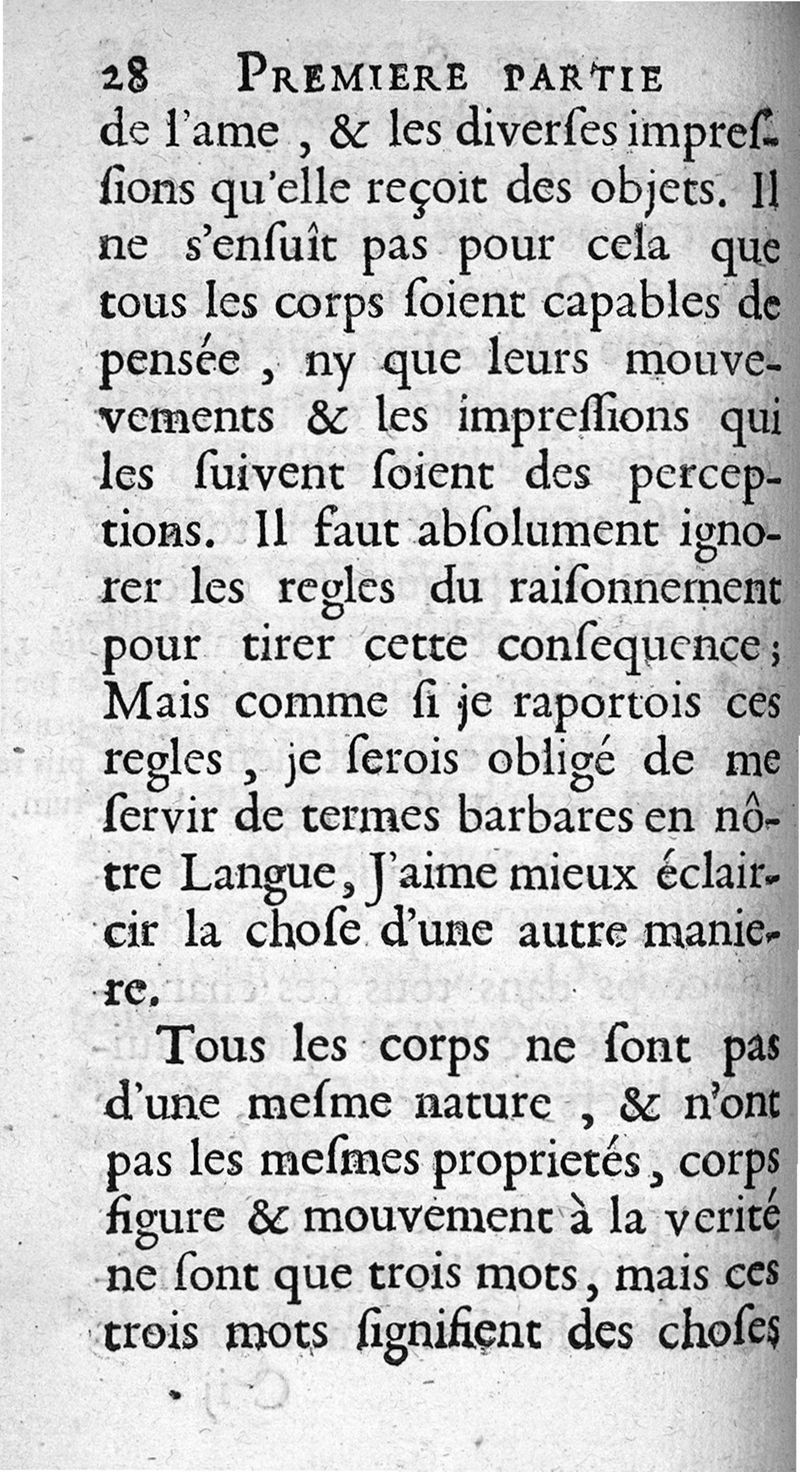 28 PREMIERE PARTIE
de l'ame, & les diverſes impreſſions qu'elle reçoit des objets. Il ne s'enſuît pas pour cela que tous les corps ſoient capables de pensée, ny que leurs mouvements & les impreſſions qui les ſuivent ſoient des perceptions. Il faut abſolument ignorer les regles du raiſonnement pour tirer cette conſequence; Mais comme ſi je raportois ces regles, je ſerois obligé de me ſervir de termes barbares en nôtre Langue, J'aime mieux éclaircir la choſe d'une autre maniere.

Tous les corps ne ſont pas d'une meſme nature, & n'ont pas les meſmes proprietés, corps figure & mouvement à la verité ne ſont que trois mots, mais ces trois mots ſignifient des choſes